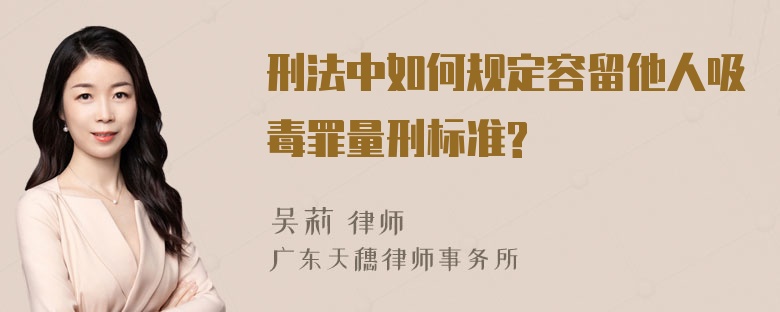 刑法中如何规定容留他人吸毒罪量刑标准？

吴莉 律师
广东天穗律师事务所